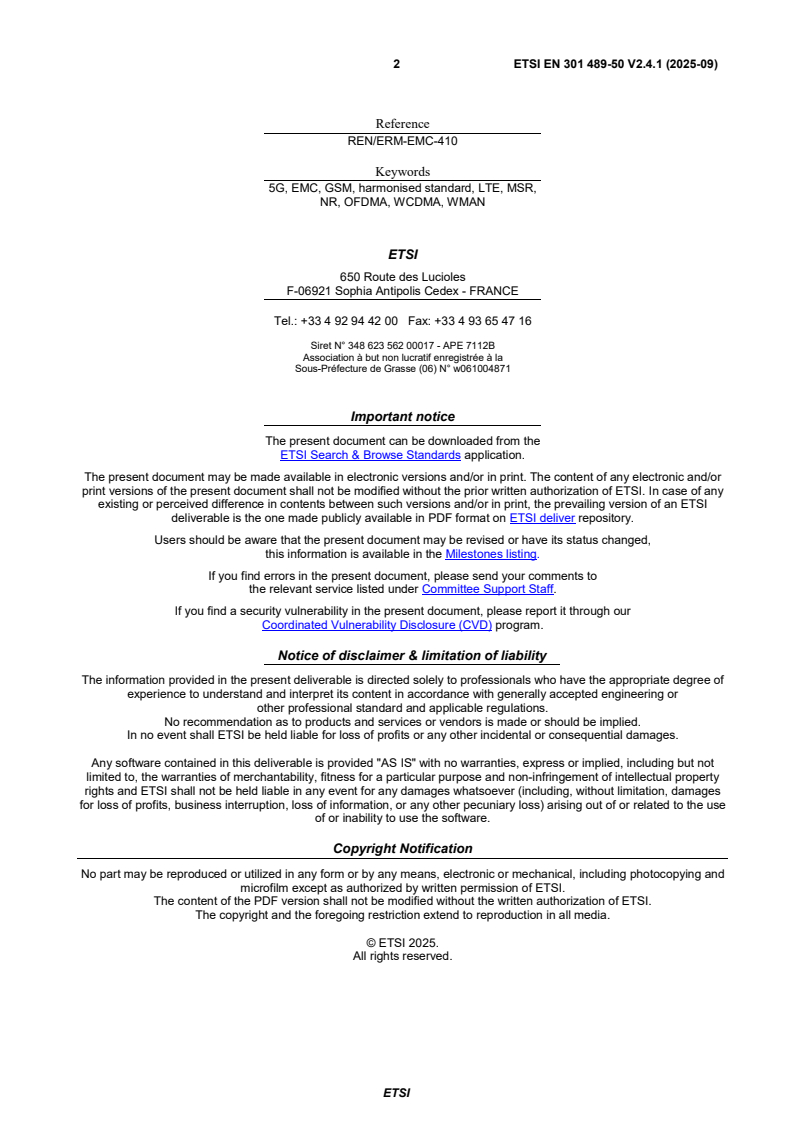 2 ETSI EN 301 489-50 V2.4.1 (2025-09)

Reference
REN/ERM-EMC-410

Keywords
5G, EMC, GSM, harmonised standard, LTE, MSR, NR, OFDMA, WCDMA, WMAN

ETSI

650 Route des Lucioles
F-06921 Sophia Antipolis Cedex - FRANCE

Tel.: +33 4 92 94 42 00 Fax: +33 4 93 65 47 16

Siret N° 348 623 562 00017 - APE 7112B
Association à but non lucratif enregistrée à la Sous-Préfecture de Grasse (06) N° w061004871

Important notice

The present document can be downloaded from the ETSI Search & Browse Standards application.

The present document may be made available in electronic versions and/or in print. The content of any electronic and/or print versions of the present document shall not be modified without the prior written authorization of ETSI. In case of any existing or perceived difference in contents between such versions and/or in print, the prevailing version of an ETSI deliverable is the one made publicly available in PDF format on ETSI deliver repository.

Users should be aware that the present document may be revised or have its status changed, this information is available in the Milestones listing.

If you find errors in the present document, please send your comments to the relevant service listed under Committee Support Staff.

If you find a security vulnerability in the present document, please report it through our Coordinated Vulnerability Disclosure (CVD) program.

Notice of disclaimer & limitation of liability

The information provided in the present deliverable is directed solely to professionals who have the appropriate degree of experience to understand and interpret its content in accordance with generally accepted engineering or other professional standard and applicable regulations.
No recommendation as to products and services or vendors is made or should be implied.
In no event shall ETSI be held liable for loss of profits or any other incidental or consequential damages.

Any software contained in this deliverable is provided "AS IS" with no warranties, express or implied, including but not limited to, the warranties of merchantability, fitness for a particular purpose and non-infringement of intellectual property rights and ETSI shall not be held liable in any event for any damages whatsoever (including, without limitation, damages for loss of profits, business interruption, loss of information, or any other pecuniary loss) arising out of or related to the use of or inability to use the software.

Copyright Notification

No part may be reproduced or utilized in any form or by any means, electronic or mechanical, including photocopying and microfilm except as authorized by written permission of ETSI.
The content of the PDF version shall not be modified without the written authorization of ETSI.
The copyright and the foregoing restriction extend to reproduction in all media.

© ETSI 2025.
All rights reserved.

ETSI